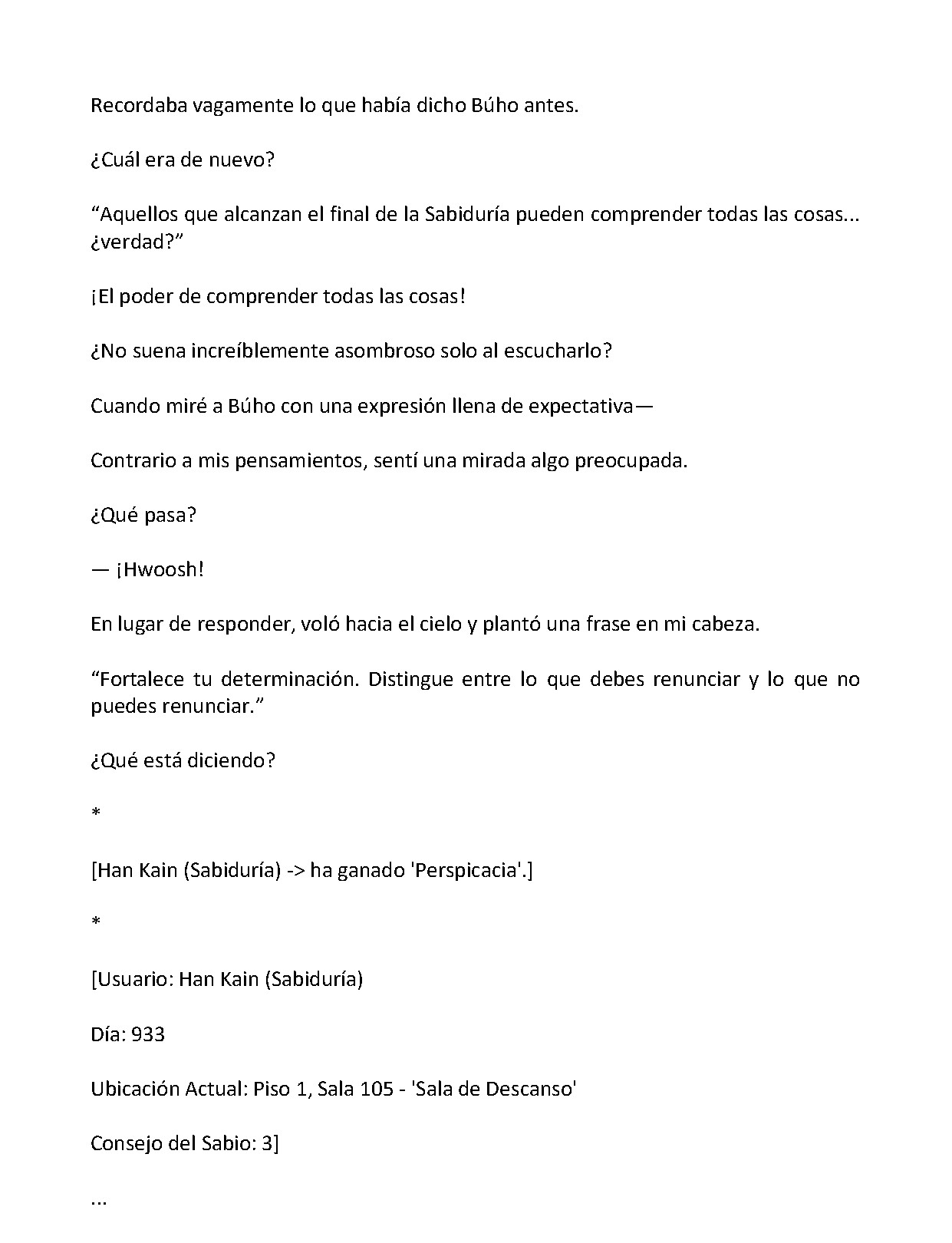 Recordaba vagamente lo que había dicho Búho antes.

¿Cuál era de nuevo?

"Aquellos que alcanzan el final de la Sabiduría pueden comprender todas las cosas... ¿verdad?"

¡El poder de comprender todas las cosas!

¿No suena increíblemente asombroso solo al escucharlo?

Cuando miré a Búho con una expresión llena de expectativa—

Contrario a mis pensamientos, sentí una mirada algo preocupada.

¿Qué pasa?

— ¡Hwoosh!

En lugar de responder, voló hacia el cielo y plantó una frase en mi cabeza.

"Fortalece tu determinación. Distingue entre lo que debes renunciar y lo que no puedes renunciar."

¿Qué está diciendo?

*

[Han Kain (Sabiduría) -> ha ganado 'Perspicacia'.]

*

[Usuario: Han Kain (Sabiduría)

Día: 933

Ubicación Actual: Piso 1, Sala 105 - 'Sala de Descanso'

Consejo del Sabio: 3]

...